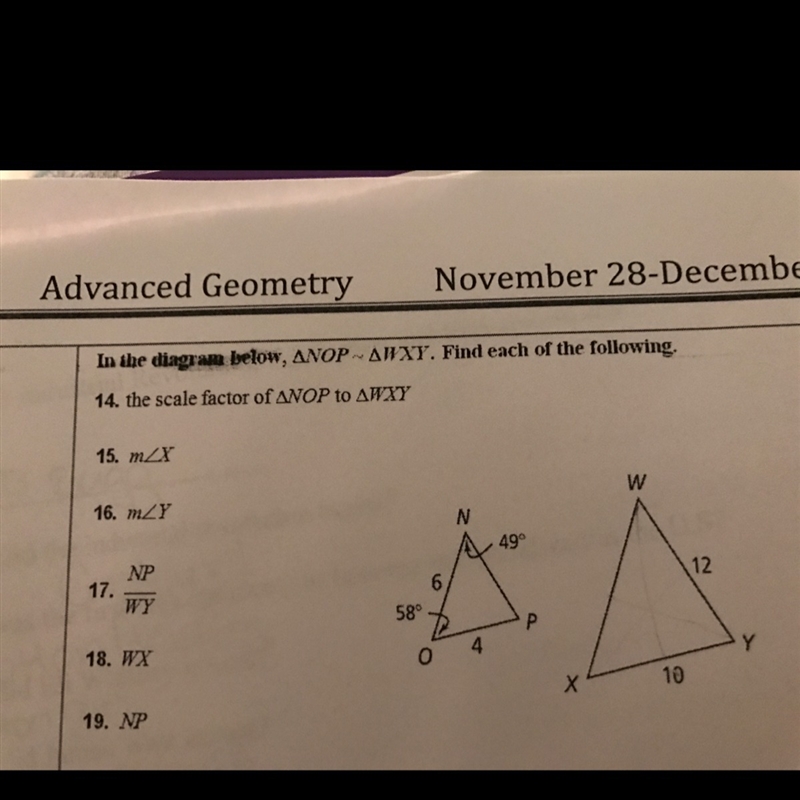 Advanced Geometry November 28-Decembe

In the diagram below, $\triangle NOP \sim \triangle WXY$. Find each of the following.

14. the scale factor of $\triangle NOP$ to $\triangle WXY$

15. $m\angle X$

16. $m\angle Y$

17. $\frac{NP}{WY}$

18. $WX$

19. $NP$

N
49°
6
58°
P
O
4

W
12
Y
X
10